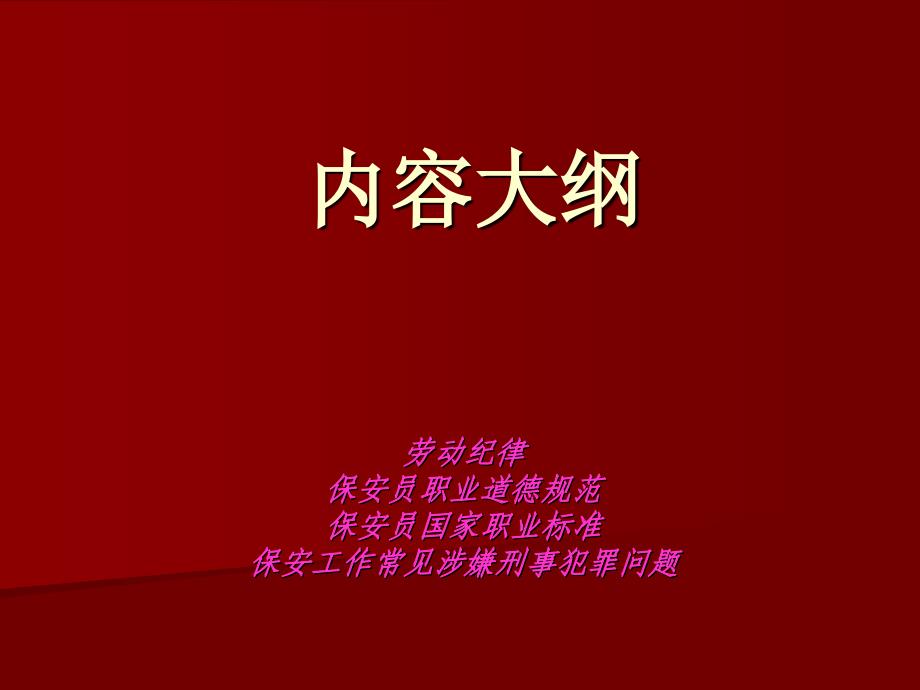 内容大纲

劳动纪律
保安员职业道德规范
保安员国家职业标准
保安工作常见涉嫌刑事犯罪问题